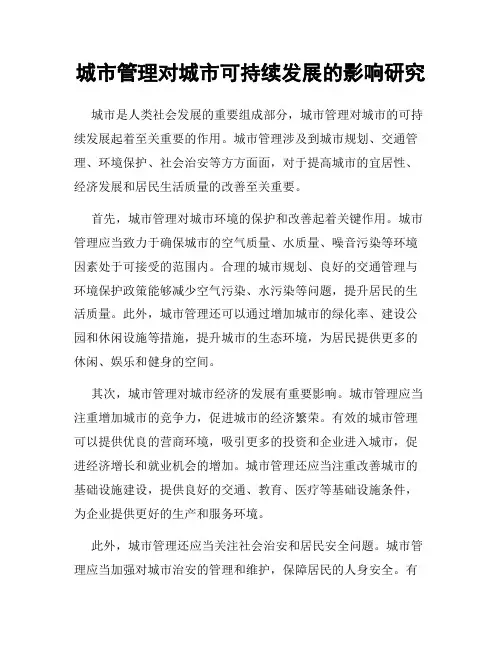 城市管理对城市可持续发展的影响研究

城市是人类社会发展的重要组成部分，城市管理对城市的可持续发展起着至关重要的作用。城市管理涉及到城市规划、交通管理、环境保护、社会治安等方方面面，对于提高城市的宜居性、经济发展和居民生活质量的改善至关重要。

首先，城市管理对城市环境的保护和改善起着关键作用。城市管理应当致力于确保城市的空气质量、水质量、噪音污染等环境因素处于可接受的范围内。合理的城市规划、良好的交通管理与环境保护政策能够减少空气污染、水污染等问题，提升居民的生活质量。此外，城市管理还可以通过增加城市的绿化率、建设公园和休闲设施等措施，提升城市的生态环境，为居民提供更多的休闲、娱乐和健身的空间。

其次，城市管理对城市经济的发展有重要影响。城市管理应当注重增加城市的竞争力，促进城市的经济繁荣。有效的城市管理可以提供优良的营商环境，吸引更多的投资和企业进入城市，促进经济增长和就业机会的增加。城市管理还应当注重改善城市的基础设施建设，提供良好的交通、教育、医疗等基础设施条件，为企业提供更好的生产和服务环境。

此外，城市管理还应当关注社会治安和居民安全问题。城市管理应当加强对城市治安的管理和维护，保障居民的人身安全。有